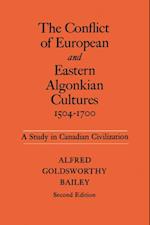 The Conflict of European and Eastern Algonkian Cultures 1504-1700

A Study in Canadian Civilization

ALFRED GOLDSWORTHY BAILEY

Second Edition